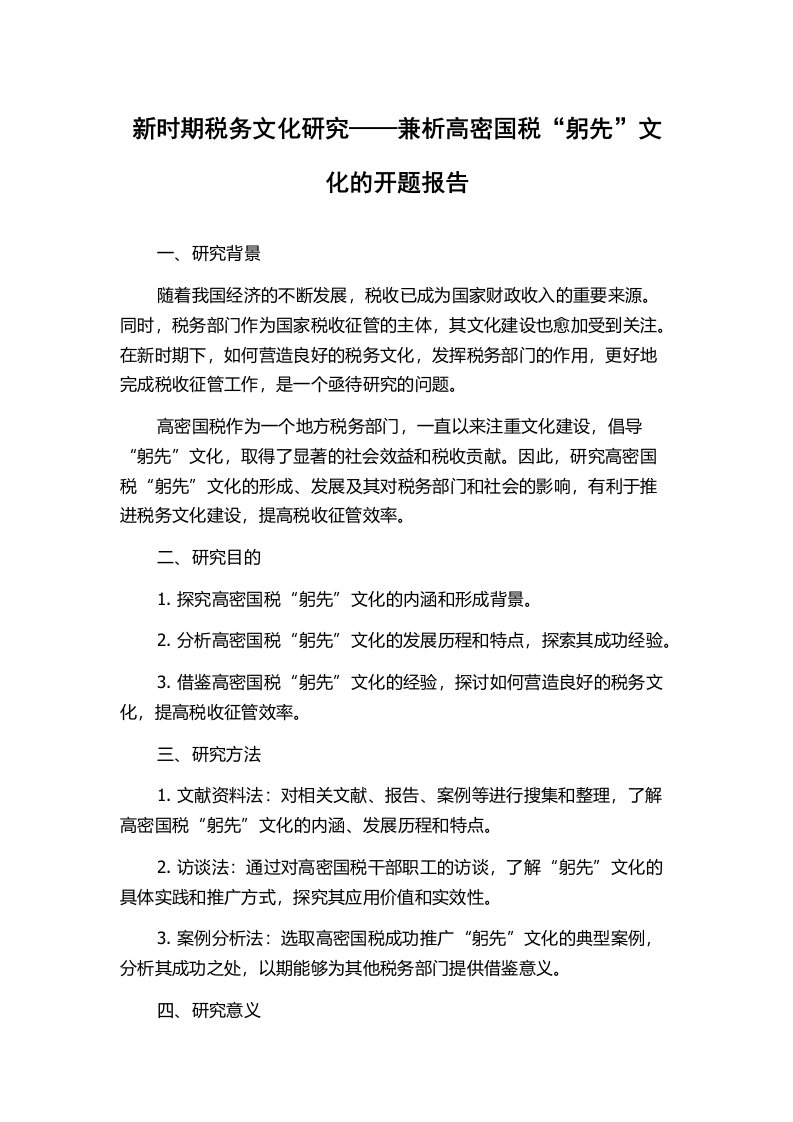 新时期税务文化研究——兼析高密国税“躬先”文化的开题报告

一、研究背景

随着我国经济的不断发展，税收已成为国家财政收入的重要来源。同时，税务部门作为国家税收征管的主体，其文化建设也愈加受到关注。在新时期下，如何营造良好的税务文化，发挥税务部门的作用，更好地完成税收征管工作，是一个亟待研究的问题。

高密国税作为一个地方税务部门，一直以来注重文化建设，倡导“躬先”文化，取得了显著的社会效益和税收贡献。因此，研究高密国税“躬先”文化的形成、发展及其对税务部门和社会的影响，有利于推进税务文化建设，提高税收征管效率。

二、研究目的

1. 探究高密国税“躬先”文化的内涵和形成背景。

2. 分析高密国税“躬先”文化的发展历程和特点，探索其成功经验。

3. 借鉴高密国税“躬先”文化的经验，探讨如何营造良好的税务文化，提高税收征管效率。

三、研究方法

1. 文献资料法：对相关文献、报告、案例等进行搜集和整理，了解高密国税“躬先”文化的内涵、发展历程和特点。

2. 访谈法：通过对高密国税干部职工的访谈，了解“躬先”文化的具体实践和推广方式，探究其应用价值和实效性。

3. 案例分析法：选取高密国税成功推广“躬先”文化的典型案例，分析其成功之处，以期能够为其他税务部门提供借鉴意义。

四、研究意义